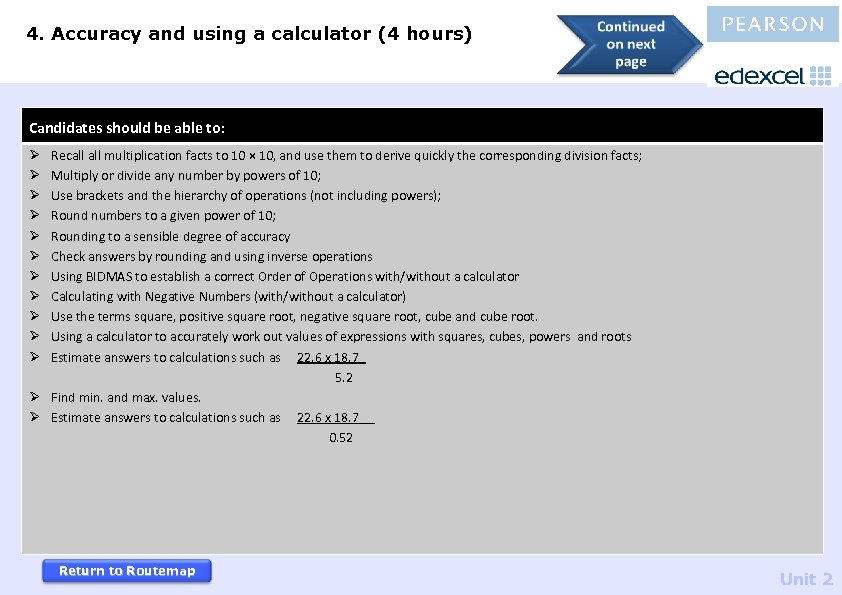 4. Accuracy and using a calculator (4 hours)

Continued on next page

PEARSON

edexcel

Candidates should be able to:

➢ Recall all multiplication facts to 10 × 10, and use them to derive quickly the corresponding division facts;
➢ Multiply or divide any number by powers of 10;
➢ Use brackets and the hierarchy of operations (not including powers);
➢ Round numbers to a given power of 10;
➢ Rounding to a sensible degree of accuracy
➢ Check answers by rounding and using inverse operations
➢ Using BIDMAS to establish a correct Order of Operations with/without a calculator
➢ Calculating with Negative Numbers (with/without a calculator)
➢ Use the terms square, positive square root, negative square root, cube and cube root.
➢ Using a calculator to accurately work out values of expressions with squares, cubes, powers and roots
➢ Estimate answers to calculations such as $\frac{22.6 \times 18.7}{5.2}$
➢ Find min. and max. values.
➢ Estimate answers to calculations such as $\frac{22.6 \times 18.7}{0.52}$

Return to Routemap

Unit 2